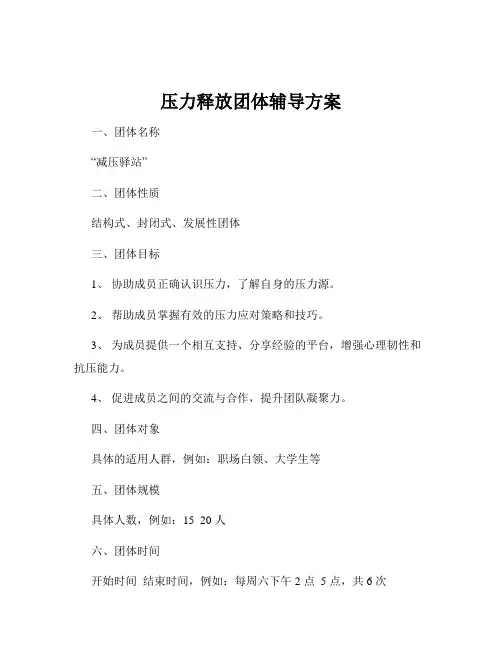 压力释放团体辅导方案

一、团体名称

“减压驿站”

二、团体性质

结构式、封闭式、发展性团体

三、团体目标

1、 协助成员正确认识压力，了解自身的压力源。

2、 帮助成员掌握有效的压力应对策略和技巧。

3、 为成员提供一个相互支持、分享经验的平台，增强心理韧性和抗压能力。

4、 促进成员之间的交流与合作，提升团队凝聚力。

四、团体对象

具体的适用人群，例如：职场白领、大学生等

五、团体规模

具体人数，例如：15 20 人

六、团体时间

开始时间 结束时间，例如：每周六下午 2 点 5 点，共 6 次